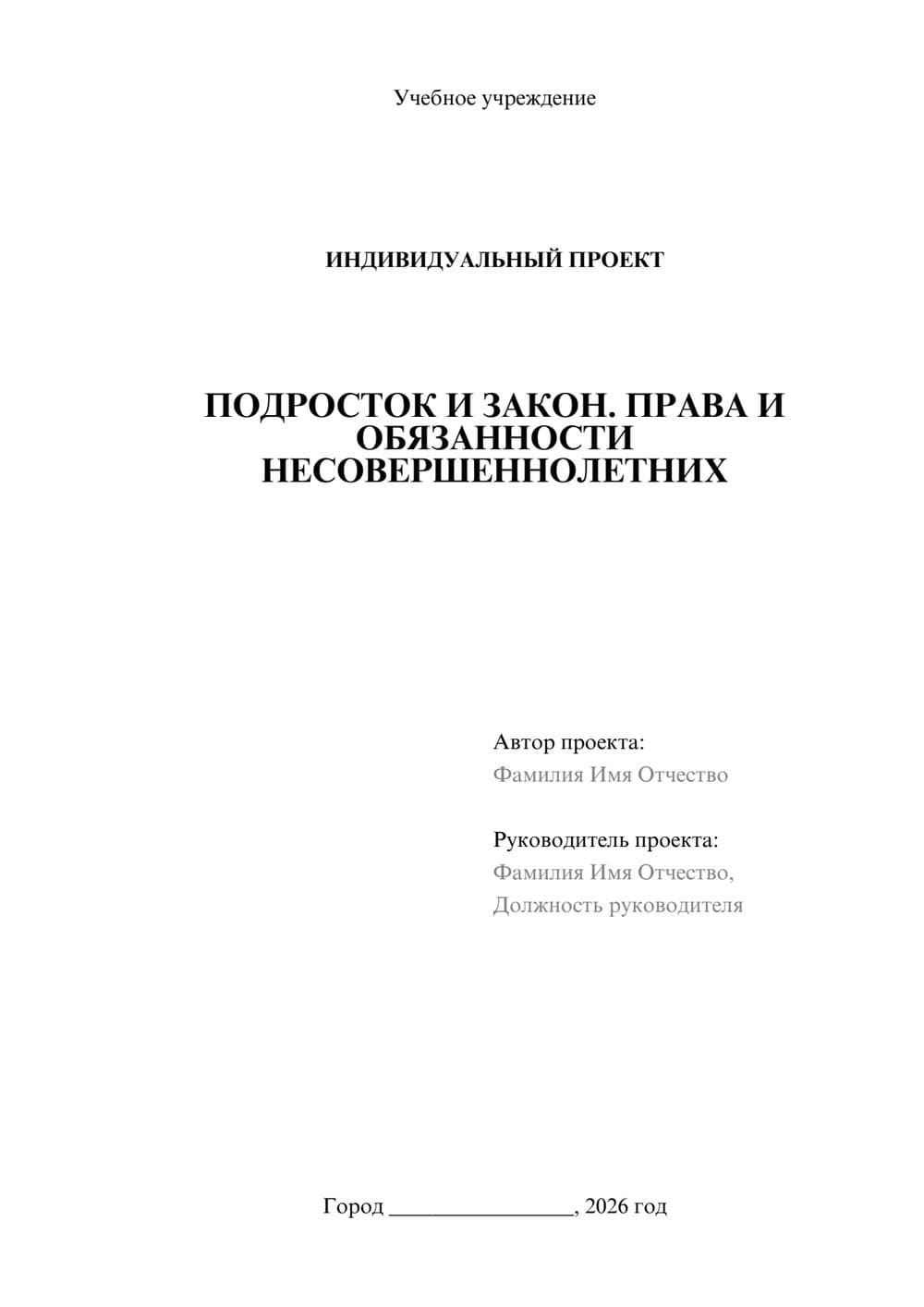 Учебное учреждение

ИНДИВИДУАЛЬНЫЙ ПРОЕКТ

ПОДРОСТОК И ЗАКОН. ПРАВА И ОБЯЗАННОСТИ НЕСОВЕРШЕННОЛЕТНИХ

Автор проекта:
Фамилия Имя Отчество

Руководитель проекта:
Фамилия Имя Отчество,
Должность руководителя

Город ________________, 2026 год